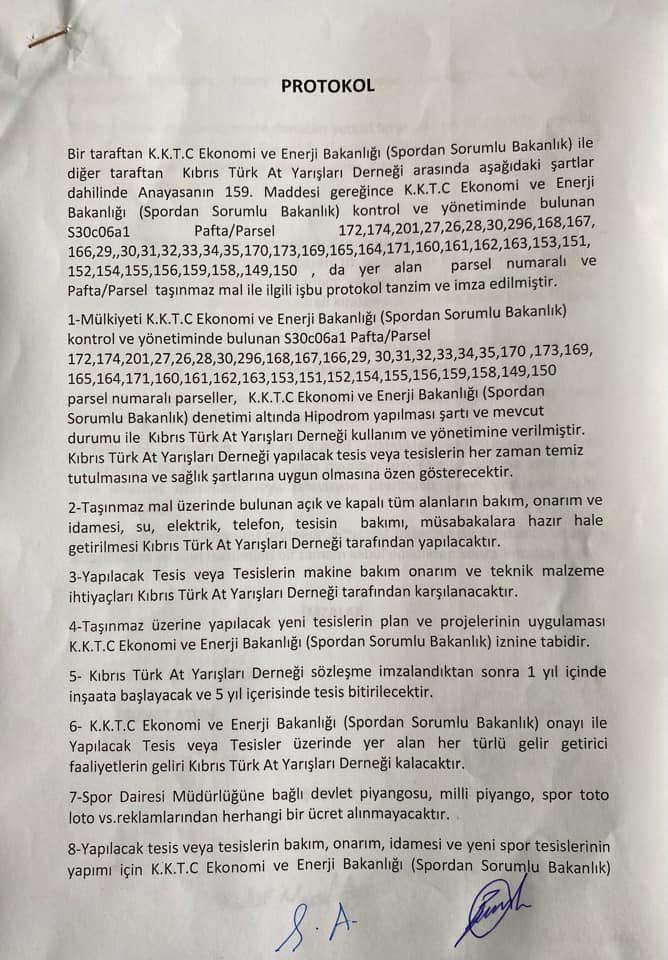 PROTOKOL

Bir taraftan K.K.T.C Ekonomi ve Enerji Bakanlığı (Spordan Sorumlu Bakanlık) ile diğer taraftan Kıbrıs Türk At Yarışları Derneği arasında aşağıdaki şartlar dahilinde Anayasanın 159. Maddesi gereğince K.K.T.C Ekonomi ve Enerji Bakanlığı (Spordan Sorumlu Bakanlık) kontrol ve yönetiminde bulunan S30c06a1 Pafta/Parsel 172,174,201,27,26,28,30,296,168,167, 166,29,,30,31,32,33,34,35,170,173,169,165,164,171,160,161,162,163,153,151, 152,154,155,156,159,158,,149,150 , da yer alan parsel numaralı ve Pafta/Parsel taşınmaz mal ile ilgili işbu protokol tanzim ve imza edilmiştir.

1-Mülkiyeti K.K.T.C Ekonomi ve Enerji Bakanlığı (Spordan Sorumlu Bakanlık) kontrol ve yönetiminde bulunan S30c06a1 Pafta/Parsel 172,174,201,27,26,28,30,296,168,167,166,29, 30,31,32,33,34,35,170 ,173,169, 165,164,171,160,161,162,163,153,151,152,154,155,156,159,158,149,150 parsel numaralı parseller, K.K.T.C Ekonomi ve Enerji Bakanlığı (Spordan Sorumlu Bakanlık) denetimi altında Hipodrom yapılması şartı ve mevcut durumu ile Kıbrıs Türk At Yarışları Derneği kullanım ve yönetimine verilmiştir. Kıbrıs Türk At Yarışları Derneği yapılacak tesis veya tesislerin her zaman temiz tutulmasına ve sağlık şartlarına uygun olmasına özen gösterecektir.

2-Taşınmaz mal üzerinde bulunan açık ve kapalı tüm alanların bakım, onarım ve idamesi, su, elektrik, telefon, tesisin bakımı, müsabakalara hazır hale getirilmesi Kıbrıs Türk At Yarışları Derneği tarafından yapılacaktır.

3-Yapılacak Tesis veya Tesislerin makine bakım onarım ve teknik malzeme ihtiyaçları Kıbrıs Türk At Yarışları Derneği tarafından karşılanacaktır.

4-Taşınmaz üzerine yapılacak yeni tesislerin plan ve projelerinin uygulaması K.K.T.C Ekonomi ve Enerji Bakanlığı (Spordan Sorumlu Bakanlık) iznine tabidir.

5- Kıbrıs Türk At Yarışları Derneği sözleşme imzalandıktan sonra 1 yıl içinde inşaata başlayacak ve 5 yıl içerisinde tesis bitirilecektir.

6- K.K.T.C Ekonomi ve Enerji Bakanlığı (Spordan Sorumlu Bakanlık) onayı ile Yapılacak Tesis veya Tesisler üzerinde yer alan her türlü gelir getirici faaliyetlerin geliri Kıbrıs Türk At Yarışları Derneği kalacaktır.

7-Spor Dairesi Müdürlüğüne bağlı devlet piyangosu, milli piyango, spor toto loto vs.reklamlarından herhangi bir ücret alınmayacaktır.

8-Yapılacak tesis veya tesislerin bakım, onarım, idamesi ve yeni spor tesislerinin yapımı için K.K.T.C Ekonomi ve Enerji Bakanlığı (Spordan Sorumlu Bakanlık)

S. A.